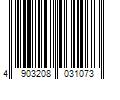 4 903208 031073